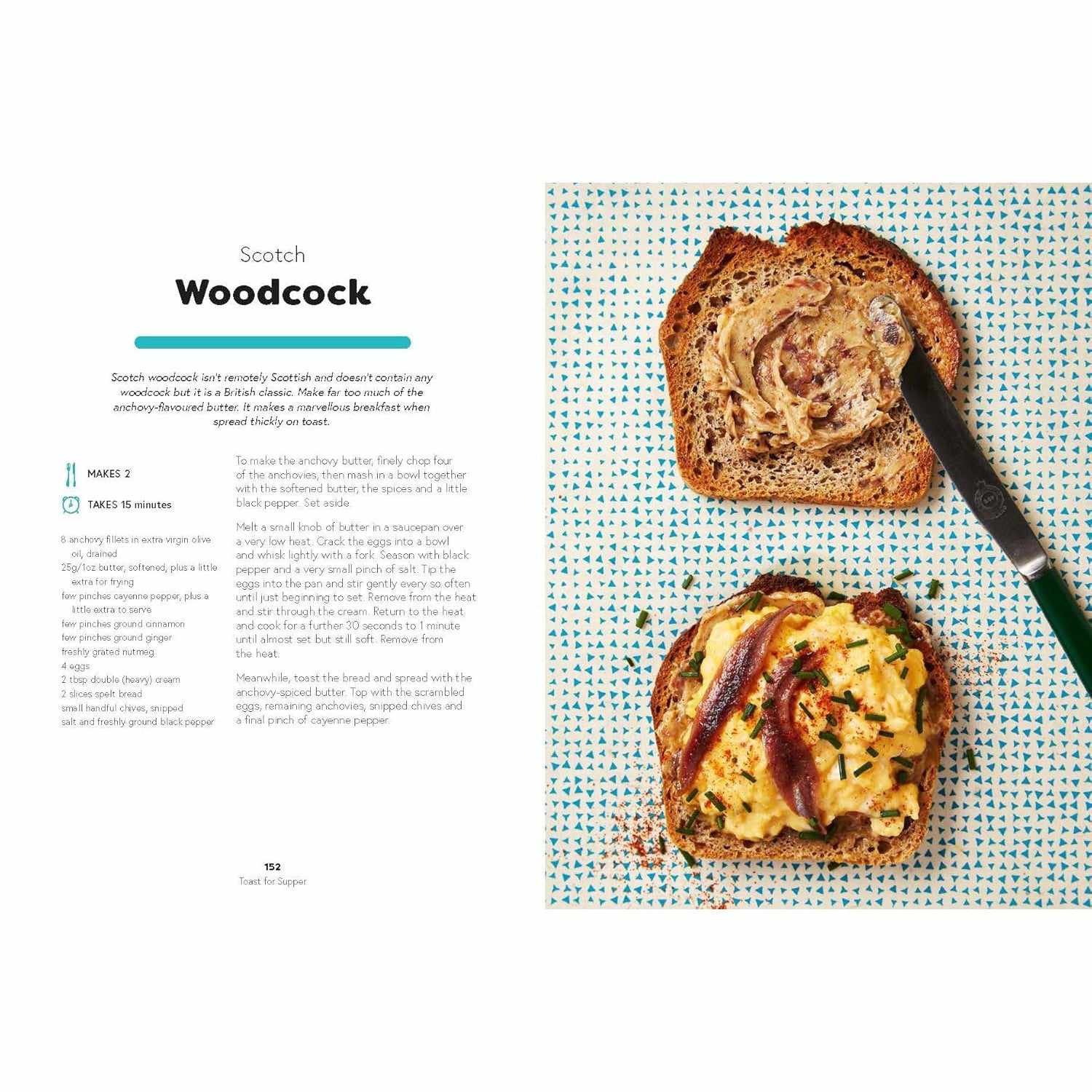 Scotch
Woodcock

Scotch woodcock isn't remotely Scottish and doesn't contain any woodcock but it is a British classic. Make far too much of the anchovy-flavoured butter. It makes a marvellous breakfast when spread thickly on toast.

MAKES 2

TAKES 15 minutes

8 anchovy fillets in extra virgin olive oil, drained
25g/1oz butter, softened, plus a little extra for frying
few pinches cayenne pepper, plus a little extra to serve
few pinches ground cinnamon
few pinches ground ginger
freshly grated nutmeg
4 eggs
2 tbsp double (heavy) cream
2 slices spelt bread
small handful chives, snipped
salt and freshly ground black pepper

To make the anchovy butter, finely chop four of the anchovies, then mash in a bowl together with the softened butter, the spices and a little black pepper. Set aside.

Melt a small knob of butter in a saucepan over a very low heat. Crack the eggs into a bowl and whisk lightly with a fork. Season with black pepper and a very small pinch of salt. Tip the eggs into the pan and stir gently every so often until just beginning to set. Remove from the heat and stir through the cream. Return to the heat and cook for a further 30 seconds to 1 minute until almost set but still soft. Remove from the heat.

Meanwhile, toast the bread and spread with the anchovy-spiced butter. Top with the scrambled eggs, remaining anchovies, snipped chives and a final pinch of cayenne pepper.

152
Toast for Supper